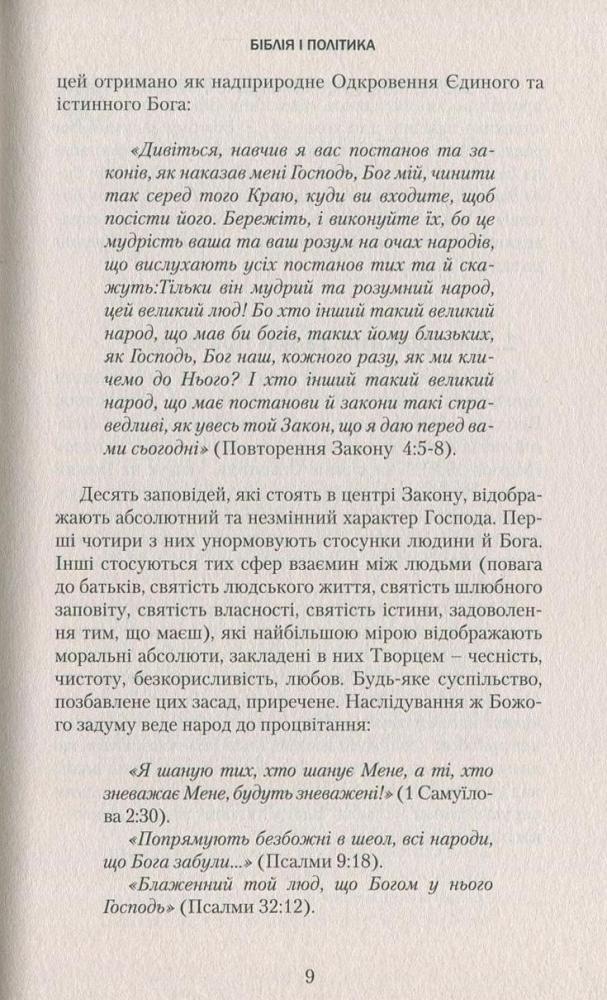 БІБЛІЯ І ПОЛІТИКА

цей отримано як надприродне Одкровення Єдиного та істинного Бога:

«Дивіться, навчив я вас постанов та законів, як наказав мені Господь, Бог мій, чинити так серед того Краю, куди ви входите, щоб посісти його. Бережіть, і виконуйте їх, бо це мудрість ваша та ваш розум на очах народів, що вислухають усіх постанов тих та й скажуть:Тільки він мудрий та розумний народ, цей великий люд! Бо хто інший такий великий народ, що мав би богів, таких йому близьких, як Господь, Бог наш, кожного разу, як ми кличемо до Нього? І хто інший такий великий народ, що має постанови й закони такі справедливі, як увесь той Закон, що я даю перед вами сьогодні» (Повторення Закону 4:5-8).

Десять заповідей, які стоять в центрі Закону, відображають абсолютний та незмінний характер Господа. Перші чотири з них унормовують стосунки людини й Бога. Інші стосуються тих сфер взаємин між людьми (повага до батьків, святість людського життя, святість шлюбного заповіту, святість власності, святість істини, задоволення тим, що маєш), які найбільшою мірою відображають моральні абсолюти, закладені в них Творцем – чесність, чистоту, безкорисливість, любов. Будь-яке суспільство, позбавлене цих засад, приречене. Наслідування ж Божого задуму веде народ до процвітання:

«Я шаную тих, хто шанує Мене, а ті, хто зневажає Мене, будуть зневажені!» (1 Самуїлова 2:30).

«Попрямують безбожні в шеол, всі народи, що Бога забули...» (Псалми 9:18).

«Блаженний той люд, що Богом у нього Господь» (Псалми 32:12).

9